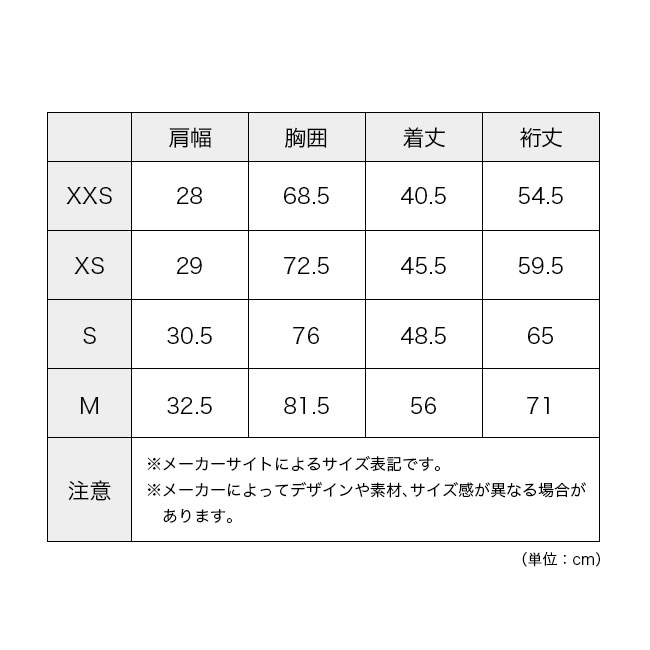 |  | 肩幅 | 胸囲 | 着丈 | 裄丈 |
|---|---|---|---|---|
| XXS | 28 | 68.5 | 40.5 | 54.5 |
| XS | 29 | 72.5 | 45.5 | 59.5 |
| S | 30.5 | 76 | 48.5 | 65 |
| M | 32.5 | 81.5 | 56 | 71 |
| 注意 | ※メーカーサイトによるサイズ表記です。 ※メーカーによってデザインや素材、サイズ感が異なる場合があります。 | | | |

（単位：cm）